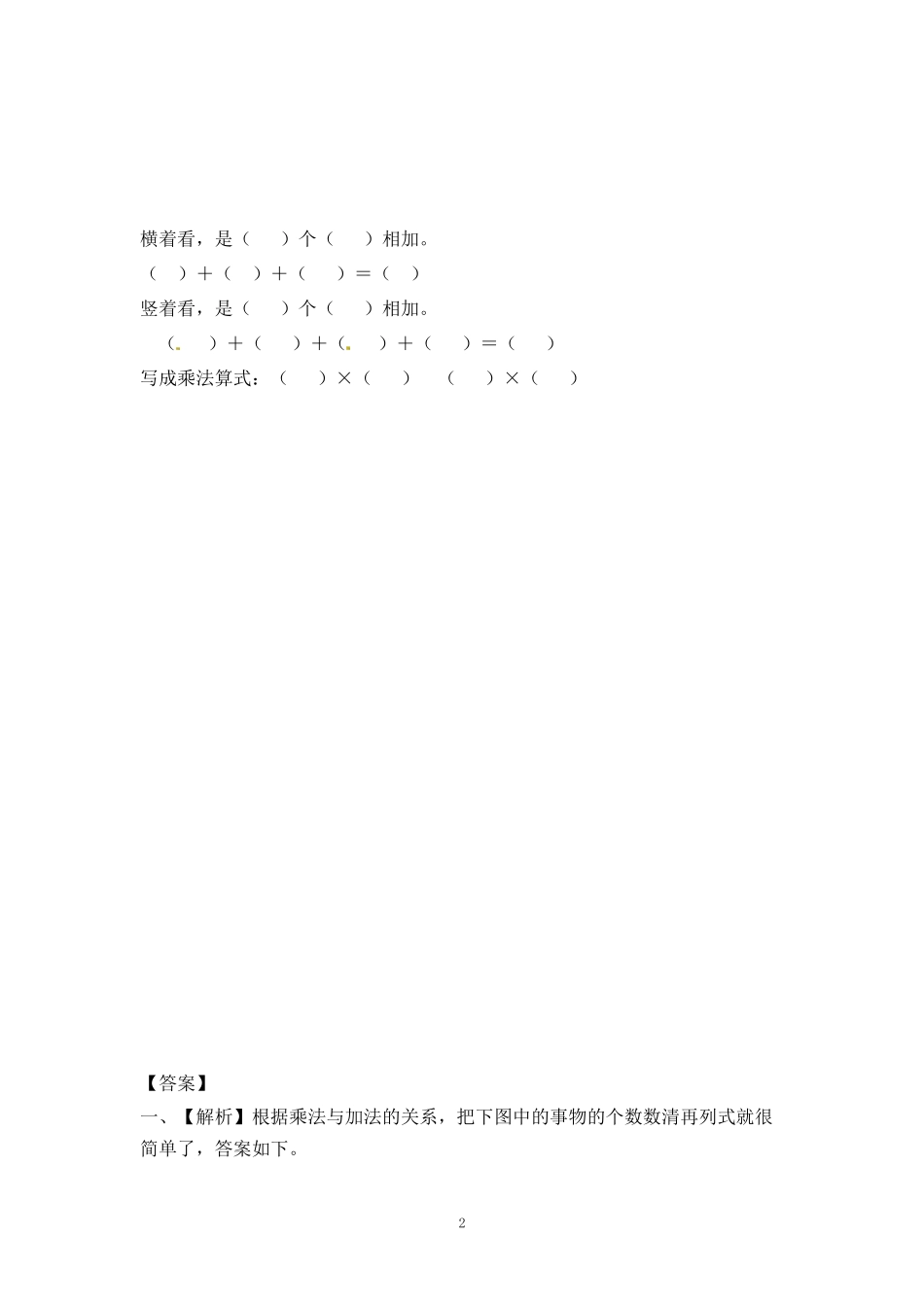 横着看，是（　）个（　）相加。

（　）＋（　）＋（　）＝（　）

竖着看，是（　）个（　）相加。

（　）＋（　）＋（　）＋（　）＝（　）

写成乘法算式：（　）×（　）　（　）×（　）

【答案】

一、【解析】根据乘法与加法的关系，把下图中的事物的个数数清再列式就很简单了，答案如下。

2